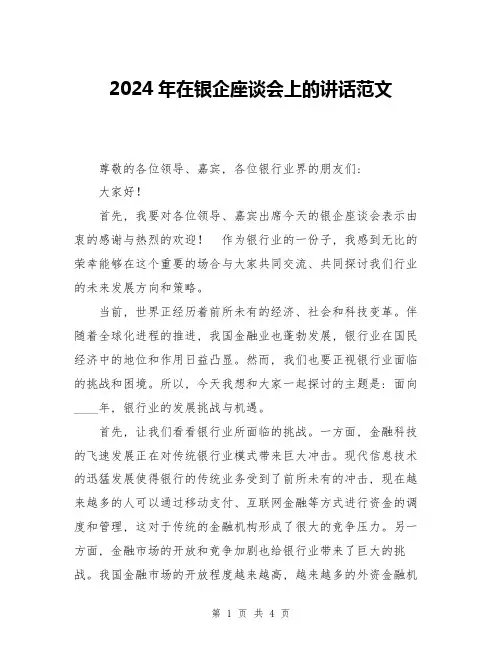 2024 年在银企座谈会上的讲话范文

尊敬的各位领导、嘉宾，各位银行业界的朋友们：

大家好！

首先，我要对各位领导、嘉宾出席今天的银企座谈会表示由衷的感谢与热烈的欢迎！　作为银行业的一份子，我感到无比的荣幸能够在这个重要的场合与大家共同交流、共同探讨我们行业的未来发展方向和策略。

当前，世界正经历着前所未有的经济、社会和科技变革。伴随着全球化进程的推进，我国金融业也蓬勃发展，银行业在国民经济中的地位和作用日益凸显。然而，我们也要正视银行业面临的挑战和困境。所以，今天我想和大家一起探讨的主题是：面向____年，银行业的发展挑战与机遇。

首先，让我们看看银行业所面临的挑战。一方面，金融科技的飞速发展正在对传统银行业模式带来巨大冲击。现代信息技术的迅猛发展使得银行的传统业务受到了前所未有的冲击，现在越来越多的人可以通过移动支付、互联网金融等方式进行资金的调度和管理，这对于传统的金融机构形成了很大的竞争压力。另一方面，金融市场的开放和竞争加剧也给银行业带来了巨大的挑战。我国金融市场的开放程度越来越高，越来越多的外资金融机

第 1 页 共 4 页